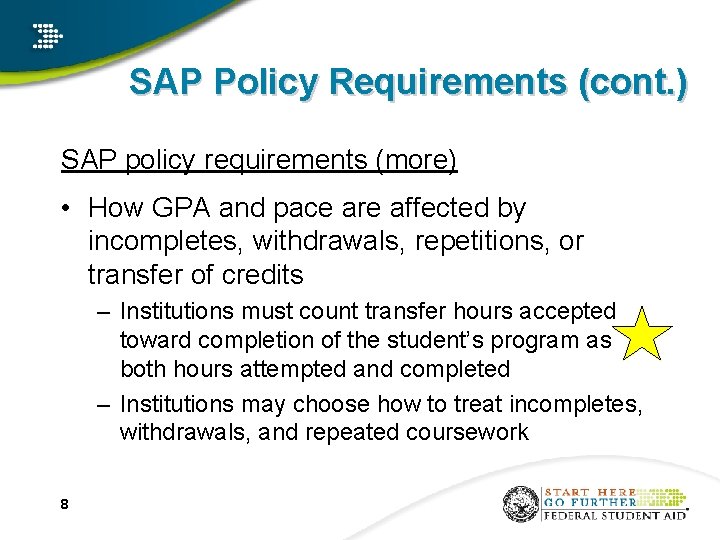 SAP Policy Requirements (cont.)

SAP policy requirements (more)

• How GPA and pace are affected by incompletes, withdrawals, repetitions, or transfer of credits

– Institutions must count transfer hours accepted toward completion of the student's program as both hours attempted and completed

– Institutions may choose how to treat incompletes, withdrawals, and repeated coursework

8

START HERE
GO FURTHER
FEDERAL STUDENT AID